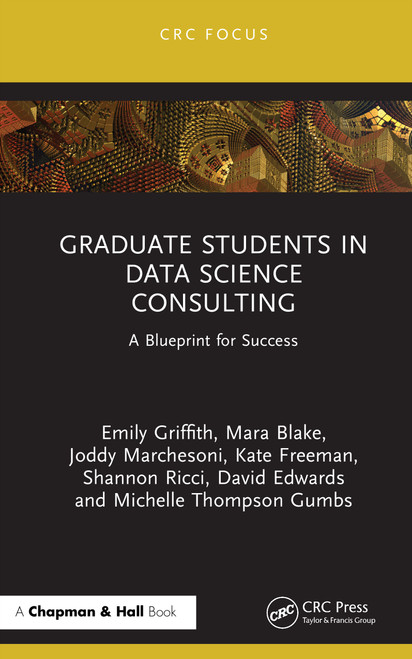 CRC FOCUS

GRADUATE STUDENTS IN DATA SCIENCE CONSULTING

A Blueprint for Success

Emily Griffith, Mara Blake, Joddy Marchesoni, Kate Freeman, Shannon Ricci, David Edwards and Michelle Thompson Gumbs

A Chapman & Hall Book

CRC

CRC Press
Taylor & Francis Group